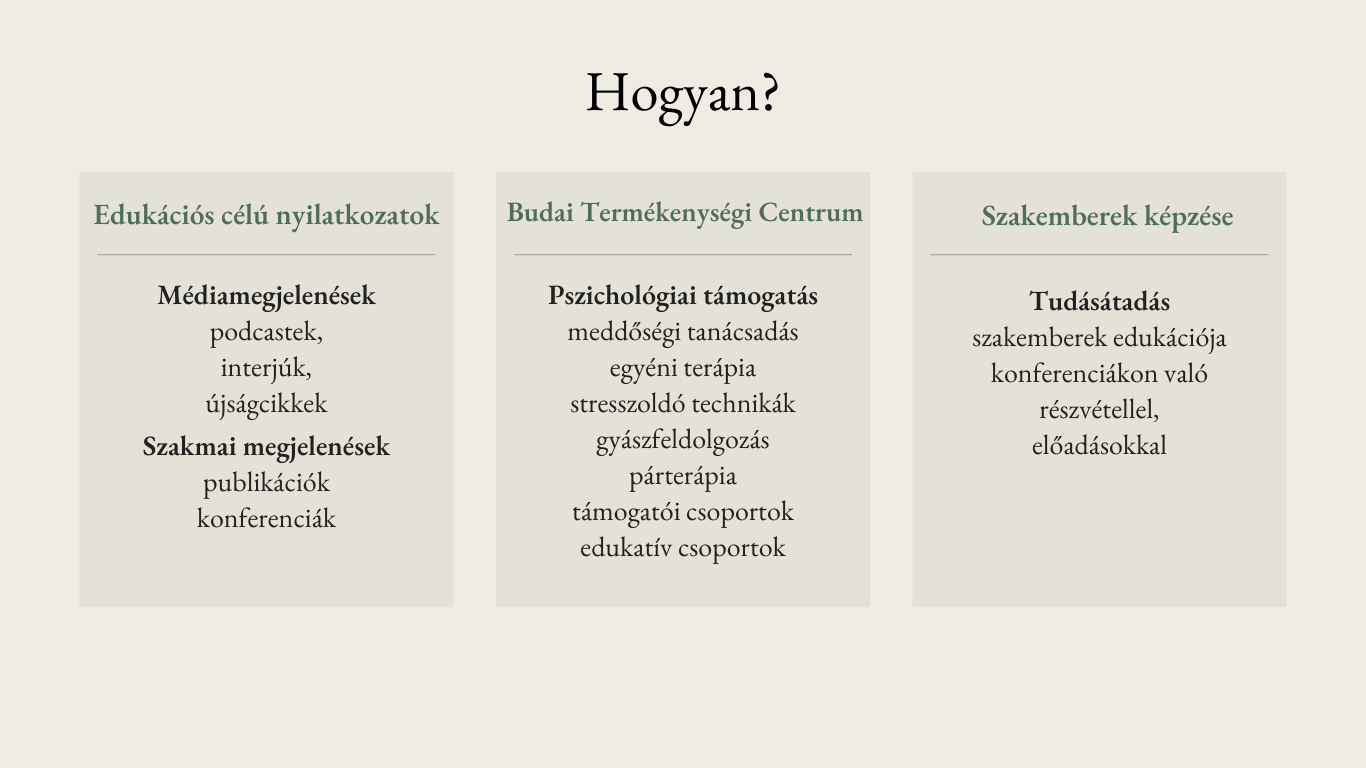 Hogyan?

Edukációs célú nyilatkozatok

Médiamegjelenések
podcastek,
interjúk,
újságcikkek

Szakmai megjelenések
publikációk
konferenciák

Budai Termékenységi Centrum

Pszichológiai támogatás
meddőségi tanácsadás
egyéni terápia
stresszoldó technikák
gyászfeldolgozás
párterápia
támogatói csoportok
edukatív csoportok

Szakemberek képzése

Tudásátadás
szakemberek edukációja
konferenciákon való
részvétellel,
előadásokkal